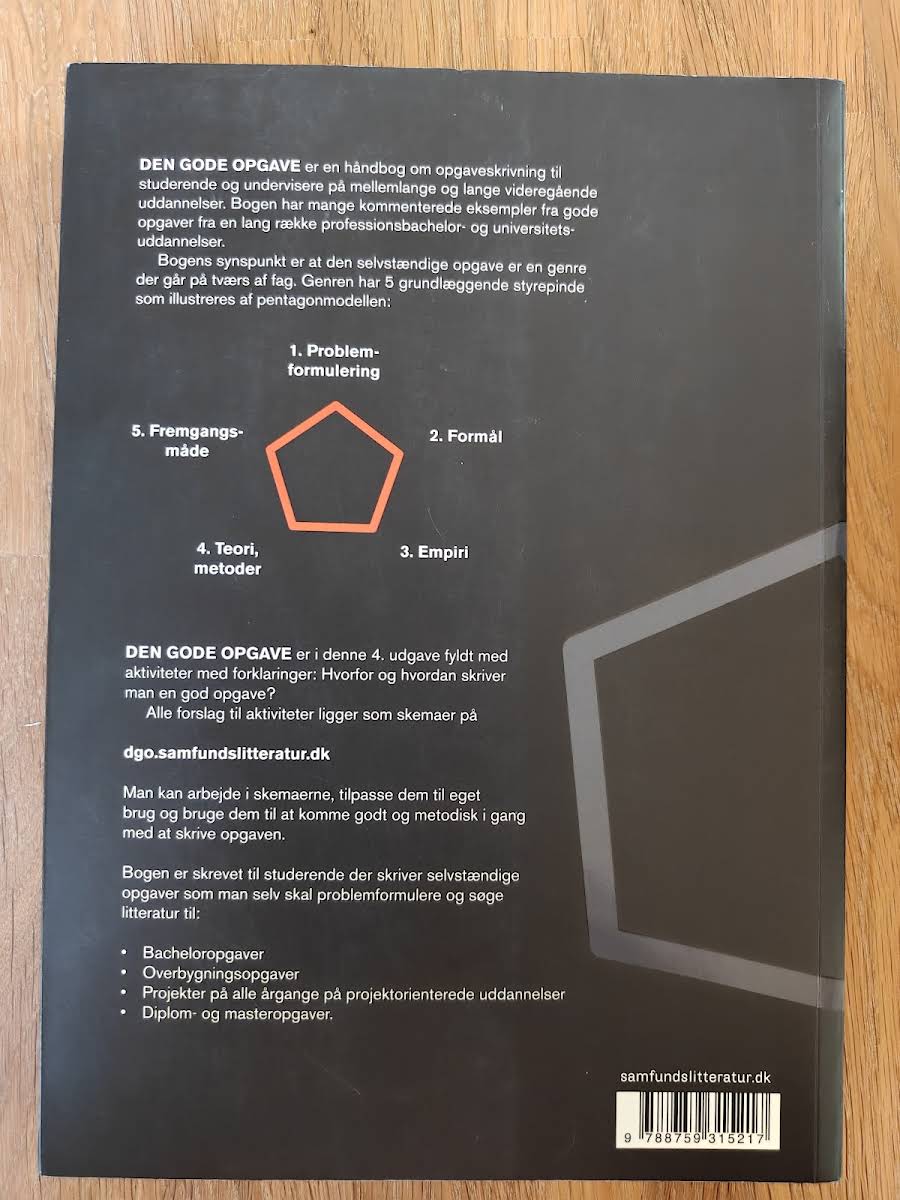 DEN GODE OPGAVE er en håndbog om opgaveskrivning til studerende og undervisere på mellemlange og lange videregående uddannelser. Bogen har mange kommenterede eksempler fra gode opgaver fra en lang række professionsbachelor- og universitetsuddannelser.

Bogens synspunkt er at den selvstændige opgave er en genre der går på tværs af fag. Genren har 5 grundlæggende styrepinde som illustreres af pentagonmodellen:

1. Problemformulering

2. Formål

3. Empiri

4. Teori, metoder

5. Fremgangsmåde

DEN GODE OPGAVE er i denne 4. udgave fyldt med aktiviteter med forklaringer: Hvorfor og hvordan skriver man en god opgave?

Alle forslag til aktiviteter ligger som skemaer på

dgo.samfundslitteratur.dk

Man kan arbejde i skemaerne, tilpasse dem til eget brug og bruge dem til at komme godt og metodisk i gang med at skrive opgaven.

Bogen er skrevet til studerende der skriver selvstændige opgaver som man selv skal problemformulere og søge litteratur til:

• Bacheloropgaver
• Overbygningsopgaver
• Projekter på alle årgange på projektorienterede uddannelser
• Diplom- og masteropgaver.

samfundslitteratur.dk

9 788759 315217